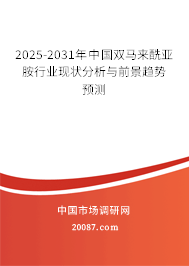 2025-2031年中国双马来酰亚胺行业现状分析与前景趋势预测

中国市场调研网

20087.com